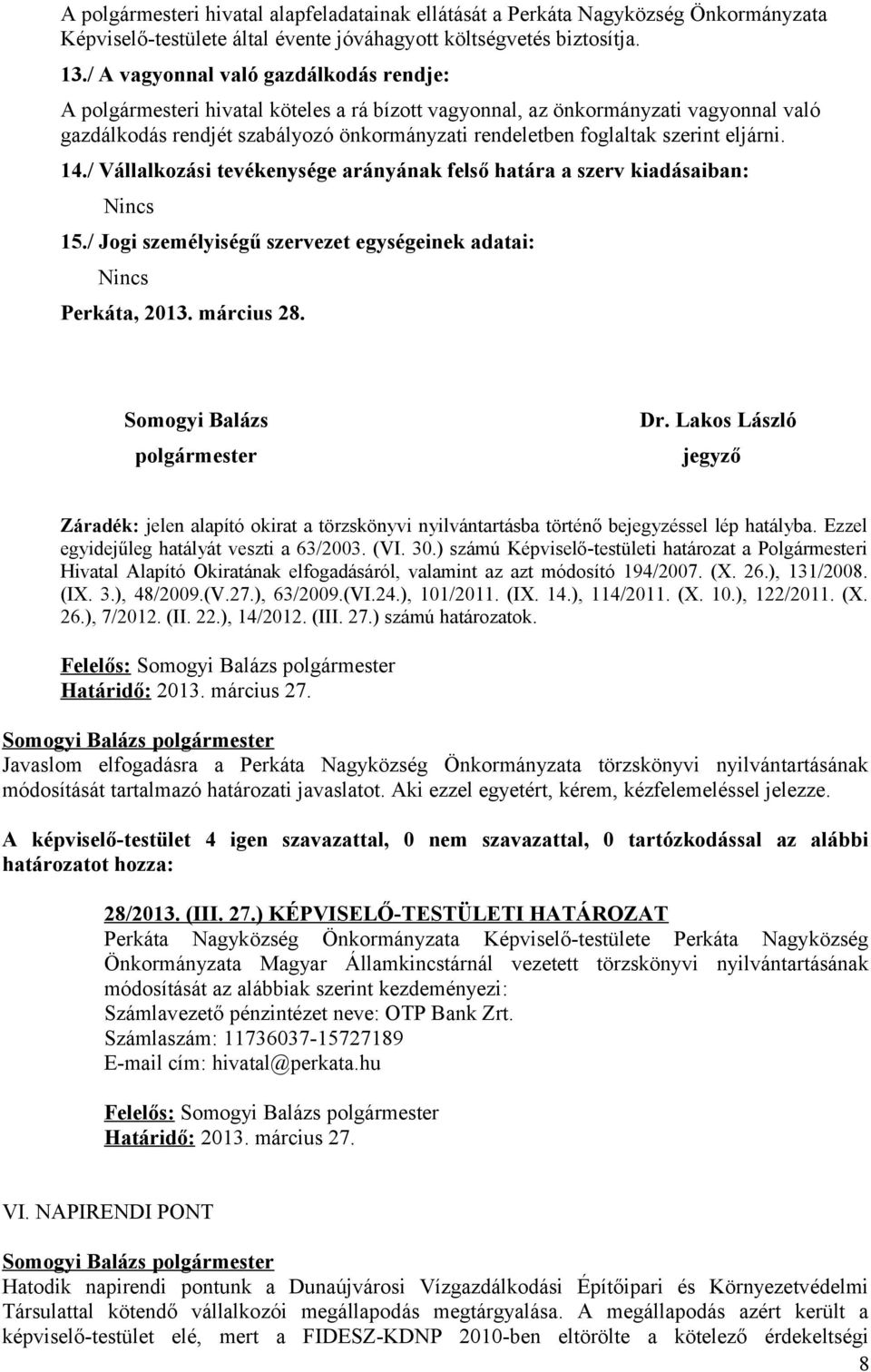 A polgármesteri hivatal alapfeladatainak ellátását a Perkáta Nagyközség Önkormányzata Képviselő-testülete által évente jóváhagyott költségvetés biztosítja.

13./ A vagyonnal való gazdálkodás rendje:

A polgármesteri hivatal köteles a rá bízott vagyonnal, az önkormányzati vagyonnal való gazdálkodás rendjét szabályozó önkormányzati rendeletben foglaltak szerint eljárni.

14./ Vállalkozási tevékenysége arányának felső határa a szerv kiadásaiban:

Nincs

15./ Jogi személyiségű szervezet egységeinek adatai:

Nincs

Perkáta, 2013. március 28.

Somogyi Balázs
polgármester

Dr. Lakos László
jegyző

Záradék: jelen alapító okirat a törzskönyvi nyilvántartásba történő bejegyzéssel lép hatályba. Ezzel egyidejűleg hatályát veszti a 63/2003. (VI. 30.) számú Képviselő-testületi határozat a Polgármesteri Hivatal Alapító Okiratának elfogadásáról, valamint az azt módosító 194/2007. (X. 26.), 131/2008. (IX. 3.), 48/2009.(V.27.), 63/2009.(VI.24.), 101/2011. (IX. 14.), 114/2011. (X. 10.), 122/2011. (X. 26.), 7/2012. (II. 22.), 14/2012. (III. 27.) számú határozatok.

Felelős: Somogyi Balázs polgármester
Határidő: 2013. március 27.

Somogyi Balázs polgármester
Javaslom elfogadásra a Perkáta Nagyközség Önkormányzata törzskönyvi nyilvántartásának módosítását tartalmazó határozati javaslatot. Aki ezzel egyetért, kérem, kézfelemeléssel jelezze.

A képviselő-testület 4 igen szavazattal, 0 nem szavazattal, 0 tartózkodással az alábbi határozatot hozza:

28/2013. (III. 27.) KÉPVISELŐ-TESTÜLETI HATÁROZAT
Perkáta Nagyközség Önkormányzata Képviselő-testülete Perkáta Nagyközség Önkormányzata Magyar Államkincstárnál vezetett törzskönyvi nyilvántartásának módosítását az alábbiak szerint kezdeményezi:
Számlavezető pénzintézet neve: OTP Bank Zrt.
Számlaszám: 11736037-15727189
E-mail cím: hivatal@perkata.hu

Felelős: Somogyi Balázs polgármester
Határidő: 2013. március 27.

VI. NAPIRENDI PONT

Somogyi Balázs polgármester
Hatodik napirendi pontunk a Dunaújvárosi Vízgazdálkodási Építőipari és Környezetvédelmi Társulattal kötendő vállalkozói megállapodás megtárgyalása. A megállapodás azért került a képviselő-testület elé, mert a FIDESZ-KDNP 2010-ben eltörölte a kötelező érdekeltségi

8